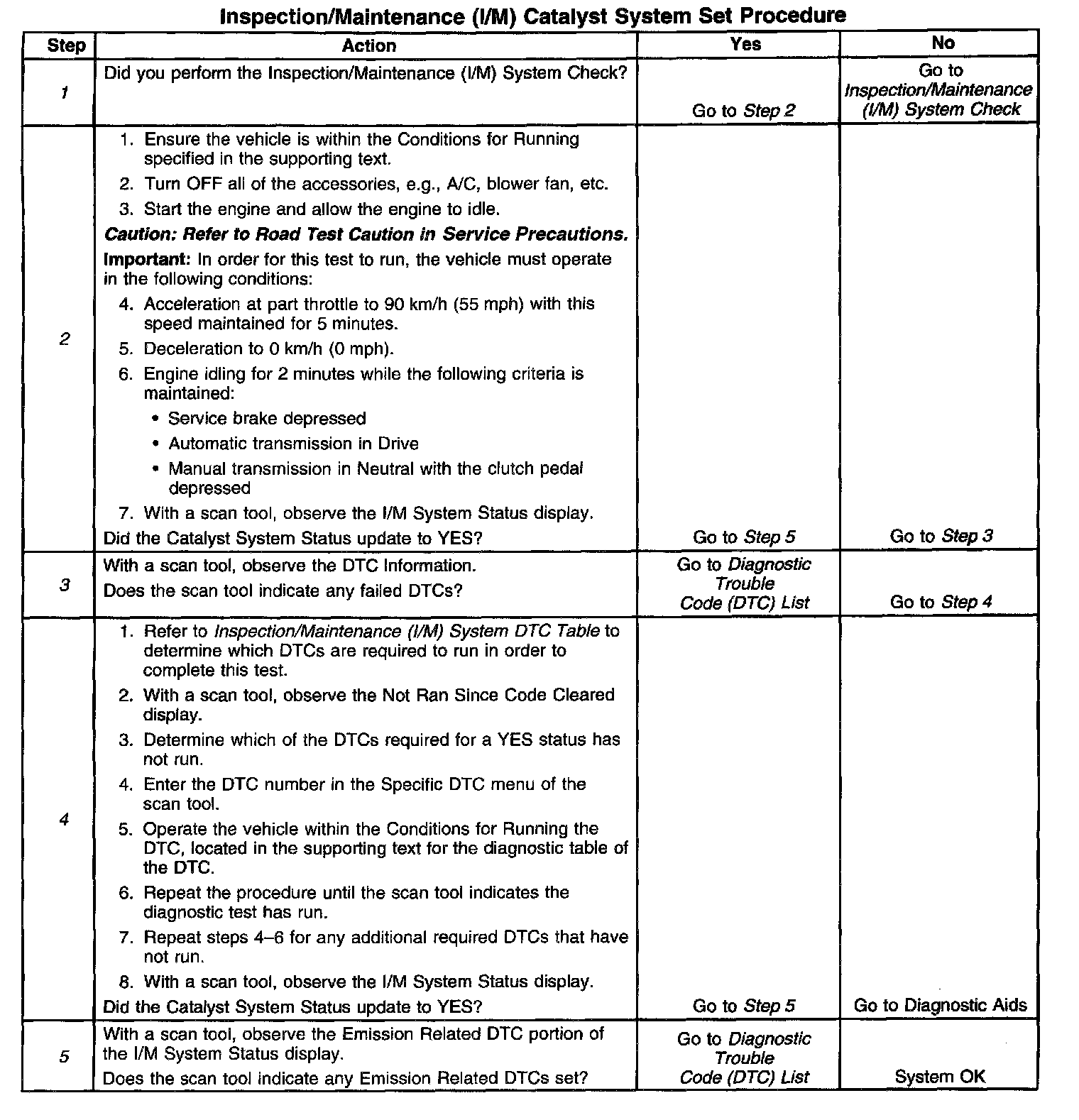 Inspection/Maintenance (I/M) Catalyst System Set Procedure

| Step | Action | Yes | No |
|---|---|---|---|
| 1 | Did you perform the Inspection/Maintenance (I/M) System Check? | Go to Step 2 | Go to Inspection/Maintenance (I/M) System Check |
| 2 | 1. Ensure the vehicle is within the Conditions for Running specified in the supporting text. 2. Turn OFF all of the accessories, e.g., A/C, blower fan, etc. 3. Start the engine and allow the engine to idle. Caution: Refer to Road Test Caution in Service Precautions. Important: In order for this test to run, the vehicle must operate in the following conditions: 4. Acceleration at part throttle to 90 km/h (55 mph) with this speed maintained for 5 minutes. 5. Deceleration to 0 km/h (0 mph). 6. Engine idling for 2 minutes while the following criteria is maintained: • Service brake depressed • Automatic transmission in Drive • Manual transmission in Neutral with the clutch pedal depressed 7. With a scan tool, observe the I/M System Status display. Did the Catalyst System Status update to YES? | Go to Step 5 | Go to Step 3 |
| 3 | With a scan tool, observe the DTC Information. Does the scan tool indicate any failed DTCs? | Go to Diagnostic Trouble Code (DTC) List | Go to Step 4 |
| 4 | 1. Refer to Inspection/Maintenance (I/M) System DTC Table to determine which DTCs are required to run in order to complete this test. 2. With a scan tool, observe the Not Ran Since Code Cleared display. 3. Determine which of the DTCs required for a YES status has not run. 4. Enter the DTC number in the Specific DTC menu of the scan tool. 5. Operate the vehicle within the Conditions for Running the DTC, located in the supporting text for the diagnostic table of the DTC. 6. Repeat the procedure until the scan tool indicates the diagnostic test has run. 7. Repeat steps 4–6 for any additional required DTCs that have not run. 8. With a scan tool, observe the I/M System Status display. Did the Catalyst System Status update to YES? | Go to Step 5 | Go to Diagnostic Aids |
| 5 | With a scan tool, observe the Emission Related DTC portion of the I/M System Status display. Does the scan tool indicate any Emission Related DTCs set? | Go to Diagnostic Trouble Code (DTC) List | System OK |